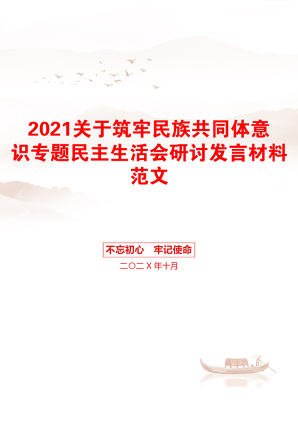 2021关于筑牢民族共同体意识专题民主生活会研讨发言材料范文

不忘初心　牢记使命

二〇二X年十月